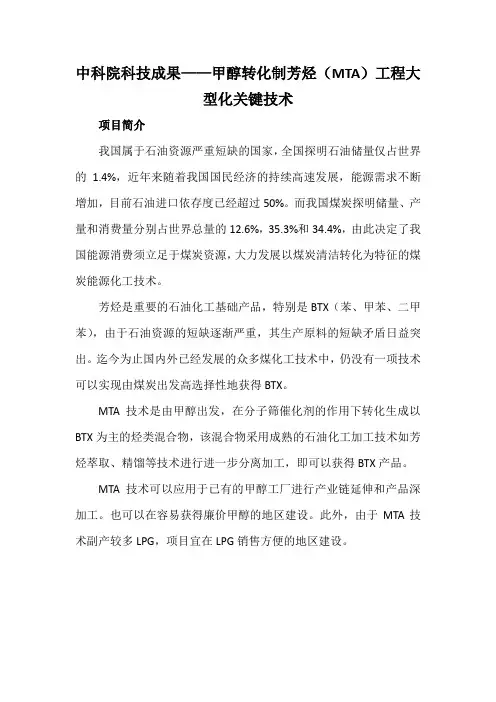 中科院科技成果——甲醇转化制芳烃（MTA）工程大型化关键技术

项目简介

我国属于石油资源严重短缺的国家，全国探明石油储量仅占世界的 1.4%，近年来随着我国国民经济的持续高速发展，能源需求不断增加，目前石油进口依存度已经超过 50%。而我国煤炭探明储量、产量和消费量分别占世界总量的 12.6%，35.3%和 34.4%，由此决定了我国能源消费须立足于煤炭资源，大力发展以煤炭清洁转化为特征的煤炭能源化工技术。

芳烃是重要的石油化工基础产品，特别是 BTX（苯、甲苯、二甲苯），由于石油资源的短缺逐渐严重，其生产原料的短缺矛盾日益突出。迄今为止国内外已经发展的众多煤化工技术中，仍没有一项技术可以实现由煤炭出发高选择性地获得 BTX。

MTA 技术是由甲醇出发，在分子筛催化剂的作用下转化生成以 BTX 为主的烃类混合物，该混合物采用成熟的石油化工加工技术如芳烃萃取、精馏等技术进行进一步分离加工，即可以获得 BTX 产品。

MTA 技术可以应用于已有的甲醇工厂进行产业链延伸和产品深加工。也可以在容易获得廉价甲醇的地区建设。此外，由于 MTA 技术副产较多 LPG，项目宜在 LPG 销售方便的地区建设。